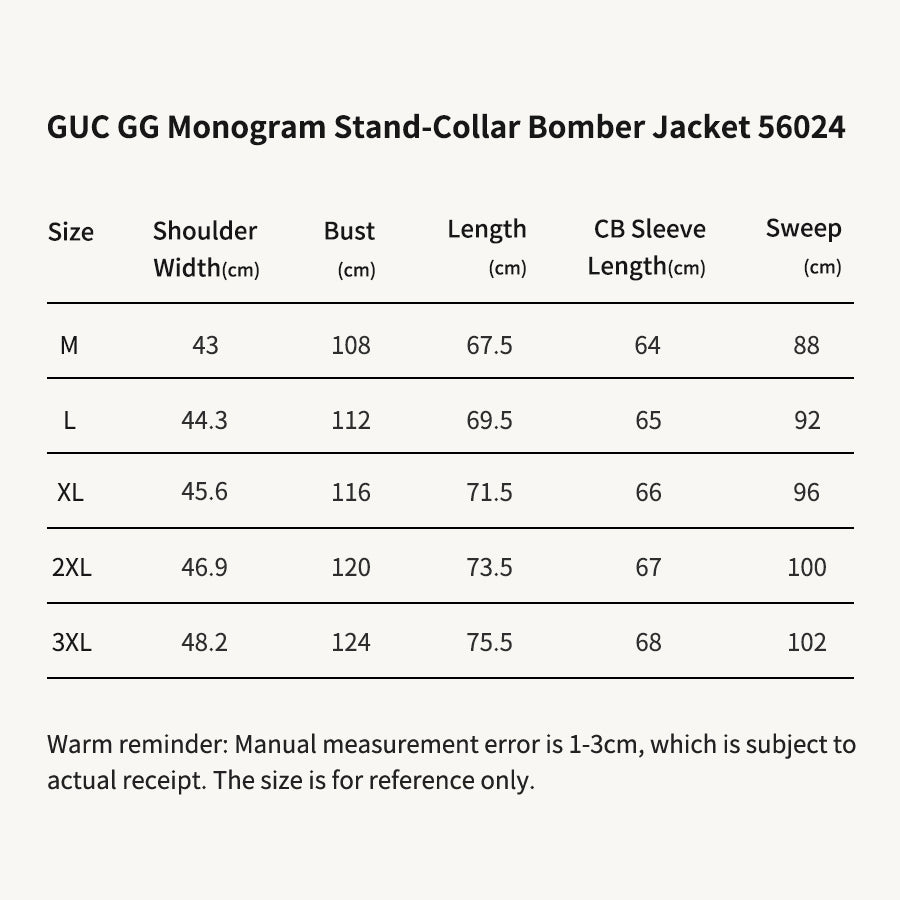 GUC GG Monogram Stand-Collar Bomber Jacket 56024

| Size | Shoulder Width(cm) | Bust (cm) | Length (cm) | CB Sleeve Length(cm) | Sweep (cm) |
|---|---|---|---|---|---|
| M | 43 | 108 | 67.5 | 64 | 88 |
| L | 44.3 | 112 | 69.5 | 65 | 92 |
| XL | 45.6 | 116 | 71.5 | 66 | 96 |
| 2XL | 46.9 | 120 | 73.5 | 67 | 100 |
| 3XL | 48.2 | 124 | 75.5 | 68 | 102 |

Warm reminder: Manual measurement error is 1-3cm, which is subject to actual receipt. The size is for reference only.